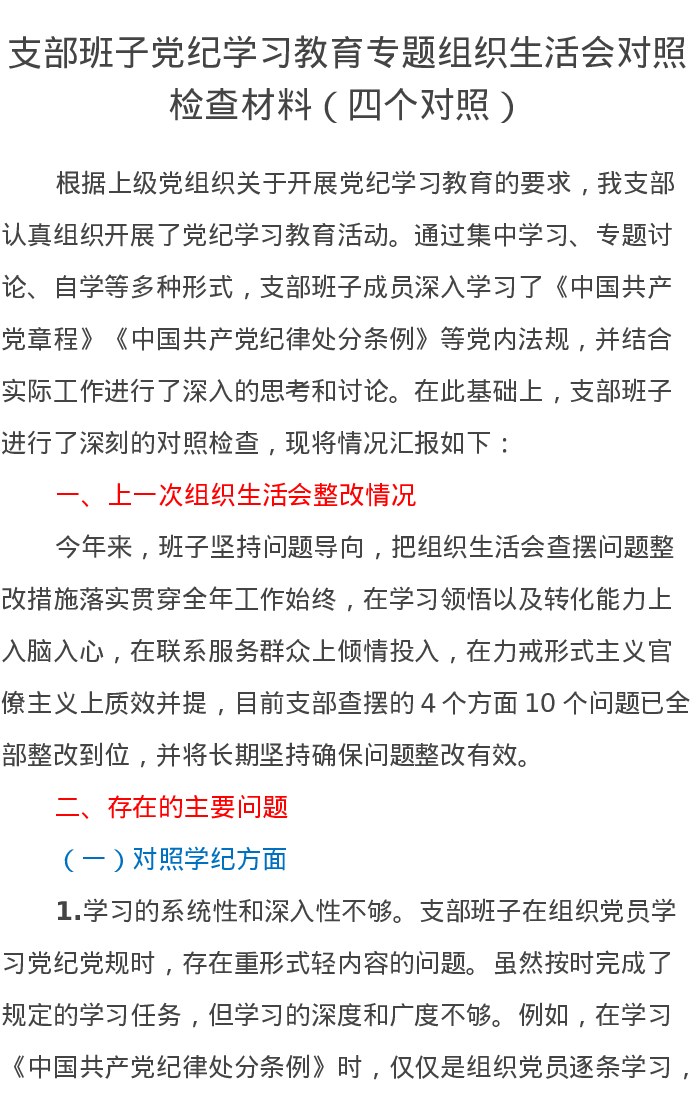 支部班子党纪学习教育专题组织生活会对照检查材料（四个对照）

根据上级党组织关于开展党纪学习教育的要求，我支部认真组织开展了党纪学习教育活动。通过集中学习、专题讨论、自学等多种形式，支部班子成员深入学习了《中国共产党章程》《中国共产党纪律处分条例》等党内法规，并结合实际工作进行了深入的思考和讨论。在此基础上，支部班子进行了深刻的对照检查，现将情况汇报如下：

一、上一次组织生活会整改情况

今年来，班子坚持问题导向，把组织生活会查摆问题整改措施落实贯穿全年工作始终，在学习领悟以及转化能力上入脑入心，在联系服务群众上倾情投入，在力戒形式主义官僚主义上质效并提，目前支部查摆的 4 个方面 10 个问题已全部整改到位，并将长期坚持确保问题整改有效。

二、存在的主要问题

（一）对照学纪方面

1.学习的系统性和深入性不够。支部班子在组织党员学习党纪党规时，存在重形式轻内容的问题。虽然按时完成了规定的学习任务，但学习的深度和广度不够。例如，在学习《中国共产党纪律处分条例》时，仅仅是组织党员逐条学习，